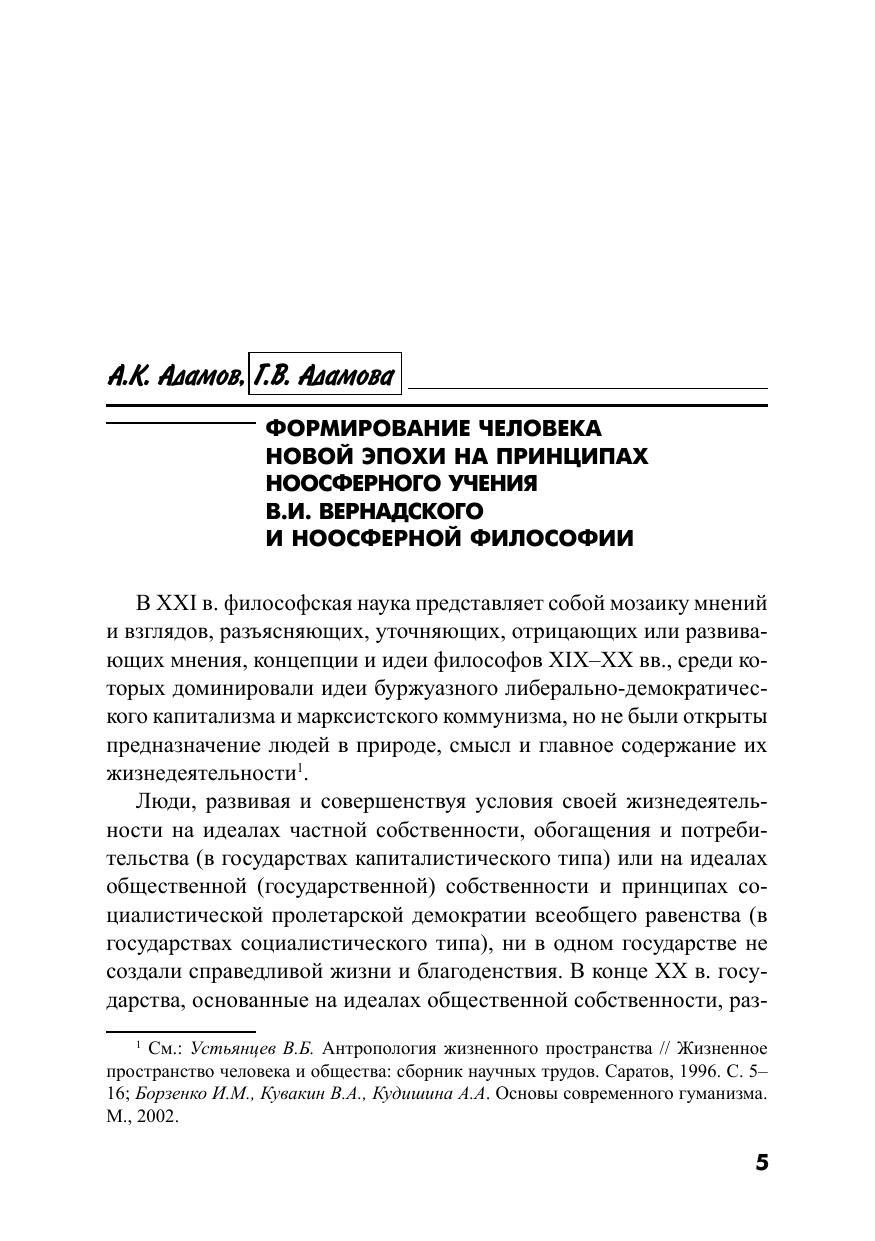 А.К. Адамов, Г.В. Адамова

ФОРМИРОВАНИЕ ЧЕЛОВЕКА НОВОЙ ЭПОХИ НА ПРИНЦИПАХ НООСФЕРНОГО УЧЕНИЯ В.И. ВЕРНАДСКОГО И НООСФЕРНОЙ ФИЛОСОФИИ

В XXI в. философская наука представляет собой мозаику мнений и взглядов, разъясняющих, уточняющих, отрицающих или развивающих мнения, концепции и идеи философов XIX–XX вв., среди которых доминировали идеи буржуазного либерально-демократического капитализма и марксистского коммунизма, но не были открыты предназначение людей в природе, смысл и главное содержание их жизнедеятельности$^1$.

Люди, развивая и совершенствуя условия своей жизнедеятельности на идеалах частной собственности, обогащения и потребительства (в государствах капиталистического типа) или на идеалах общественной (государственной) собственности и принципах социалистической пролетарской демократии всеобщего равенства (в государствах социалистического типа), ни в одном государстве не создали справедливой жизни и благоденствия. В конце XX в. государства, основанные на идеалах общественной собственности, раз-

$^1$ См.: Устьянцев В.Б. Антропология жизненного пространства // Жизненное пространство человека и общества: сборник научных трудов. Саратов, 1996. С. 5–16; Борзенко И.М., Кувакин В.А., Кудишина А.А. Основы современного гуманизма. М., 2002.

5